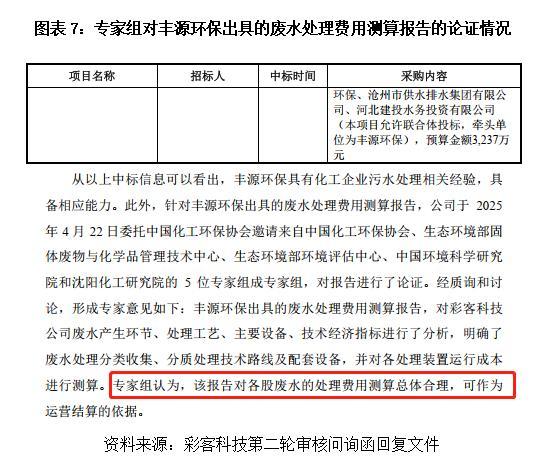 图表 7：专家组对丰源环保出具的废水处理费用测算报告的论证情况

| 项目名称 | 招标人 | 中标时间 | 采购内容 |
|---|---|---|---|
| | | | 环保、沧州市供水排水集团有限公司、河北建投水务投资有限公司（本项目允许联合体投标，牵头单位为丰源环保），预算金额3,237万元 |

从以上中标信息可以看出，丰源环保具有化工企业污水处理相关经验，具备相应能力。此外，针对丰源环保出具的废水处理费用测算报告，公司于 2025 年 4 月 22 日委托中国化工环保协会邀请来自中国化工环保协会、生态环境部固体废物与化学品管理技术中心、生态环境部环境评估中心、中国环境科学研究院和沈阳化工研究院的 5 位专家组成专家组，对报告进行了论证。经质询和讨论，形成专家意见如下：丰源环保出具的废水处理费用测算报告，对彩客科技公司废水产生环节、处理工艺、主要设备、技术经济指标进行了分析，明确了废水处理分类收集、分质处理技术路线及配套设备，并对各处理装置运行成本进行测算。专家组认为，该报告对各股废水的处理费用测算总体合理，可作为运营结算的依据。

资料来源：彩客科技第二轮审核问询函回复文件